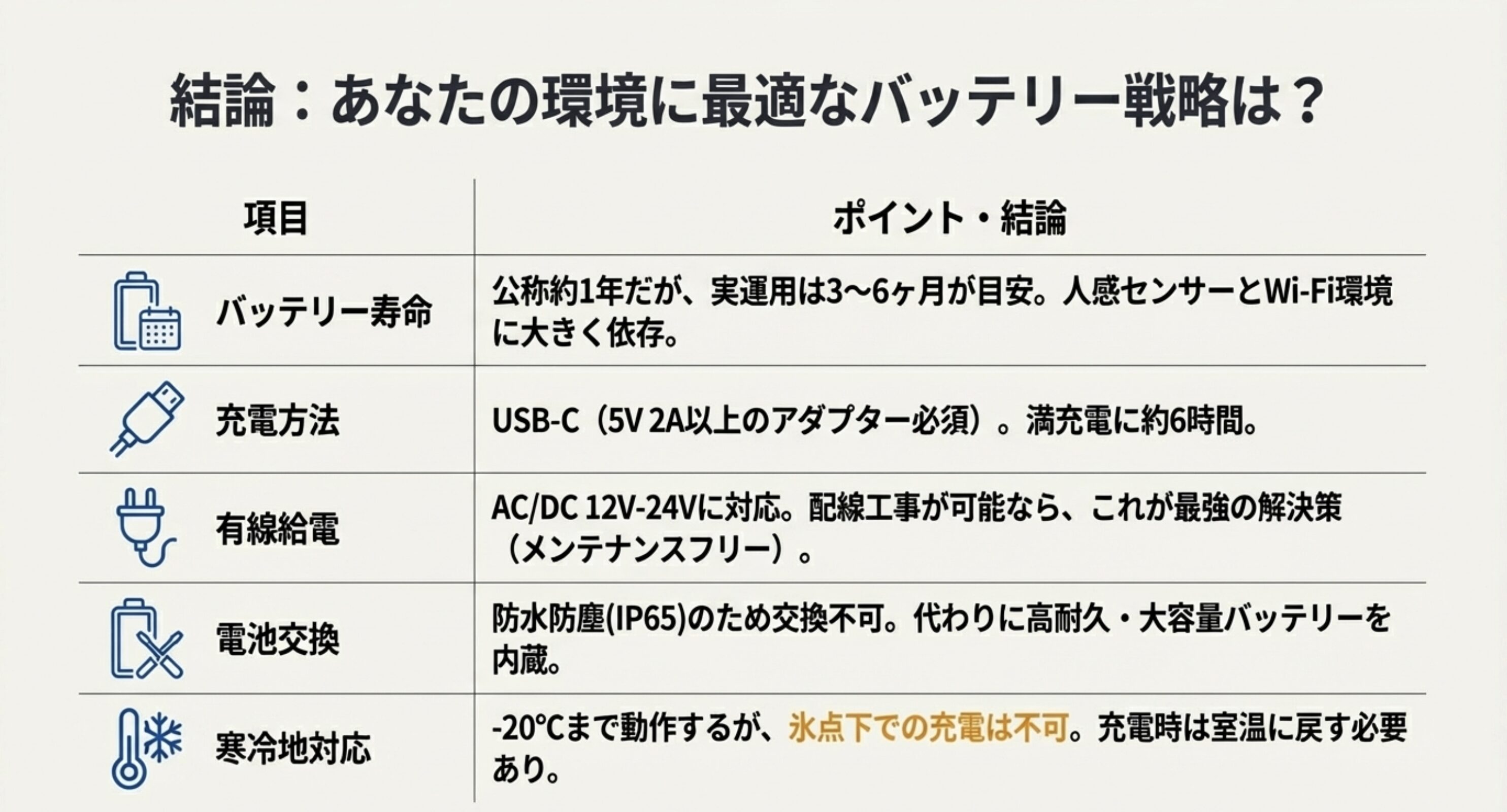 結論：あなたの環境に最適なバッテリー戦略は？

| 項目 | ポイント・結論 |
|---|---|
| バッテリー寿命 | 公称約1年だが、実運用は3〜6ヶ月が目安。人感センサーとWi-Fi環境に大きく依存。 |
| 充電方法 | USB-C（5V 2A以上のアダプター必須）。満充電に約6時間。 |
| 有線給電 | AC/DC 12V-24Vに対応。配線工事が可能なら、これが最強の解決策（メンテナンスフリー）。 |
| 電池交換 | 防水防塵(IP65)のため交換不可。代わりに高耐久・大容量バッテリーを内蔵。 |
| 寒冷地対応 | -20°Cまで動作するが、氷点下での充電は不可。充電時は室温に戻す必要あり。 |